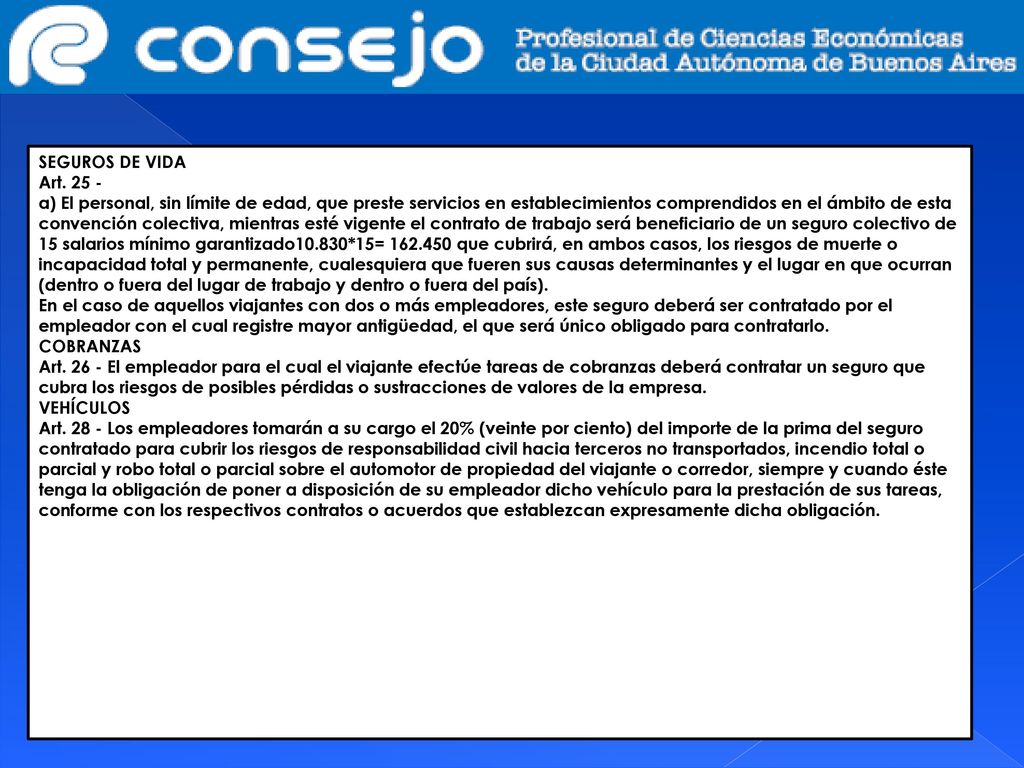 consejo Profesional de Ciencias Económicas de la Ciudad Autónoma de Buenos Aires

SEGUROS DE VIDA
Art. 25 -
a) El personal, sin límite de edad, que preste servicios en establecimientos comprendidos en el ámbito de esta convención colectiva, mientras esté vigente el contrato de trabajo será beneficiario de un seguro colectivo de 15 salarios mínimo garantizado10.830*15= 162.450 que cubrirá, en ambos casos, los riesgos de muerte o incapacidad total y permanente, cualesquiera que fueren sus causas determinantes y el lugar en que ocurran (dentro o fuera del lugar de trabajo y dentro o fuera del país).
En el caso de aquellos viajantes con dos o más empleadores, este seguro deberá ser contratado por el empleador con el cual registre mayor antigüedad, el que será único obligado para contratarlo.
COBRANZAS
Art. 26 - El empleador para el cual el viajante efectúe tareas de cobranzas deberá contratar un seguro que cubra los riesgos de posibles pérdidas o sustracciones de valores de la empresa.
VEHÍCULOS
Art. 28 - Los empleadores tomarán a su cargo el 20% (veinte por ciento) del importe de la prima del seguro contratado para cubrir los riesgos de responsabilidad civil hacia terceros no transportados, incendio total o parcial y robo total o parcial sobre el automotor de propiedad del viajante o corredor, siempre y cuando éste tenga la obligación de poner a disposición de su empleador dicho vehículo para la prestación de sus tareas, conforme con los respectivos contratos o acuerdos que establezcan expresamente dicha obligación.